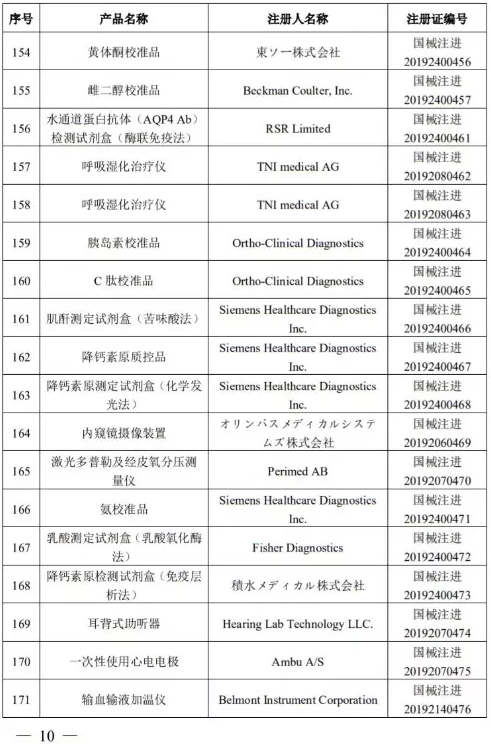 | 序号 | 产品名称 | 注册人名称 | 注册证编号 |
|---|---|---|---|
| 154 | 黄体酮校准品 | 東ソー株式会社 | 国械注进 20192400456 |
| 155 | 雌二醇校准品 | Beckman Coulter, Inc. | 国械注进 20192400457 |
| 156 | 水通道蛋白抗体（AQP4 Ab）检测试剂盒（酶联免疫法） | RSR Limited | 国械注进 20192400461 |
| 157 | 呼吸湿化治疗仪 | TNI medical AG | 国械注进 20192080462 |
| 158 | 呼吸湿化治疗仪 | TNI medical AG | 国械注进 20192080463 |
| 159 | 胰岛素校准品 | Ortho-Clinical Diagnostics | 国械注进 20192400464 |
| 160 | C 肽校准品 | Ortho-Clinical Diagnostics | 国械注进 20192400465 |
| 161 | 肌酐测定试剂盒（苦味酸法） | Siemens Healthcare Diagnostics Inc. | 国械注进 20192400466 |
| 162 | 降钙素原质控品 | Siemens Healthcare Diagnostics Inc. | 国械注进 20192400467 |
| 163 | 降钙素原测定试剂盒（化学发光法） | Siemens Healthcare Diagnostics Inc. | 国械注进 20192400468 |
| 164 | 内窥镜摄像装置 | オリンパスメディカルシステムズ株式会社 | 国械注进 20192060469 |
| 165 | 激光多普勒及经皮氧分压测量仪 | Perimed AB | 国械注进 20192070470 |
| 166 | 氨校准品 | Siemens Healthcare Diagnostics Inc. | 国械注进 20192400471 |
| 167 | 乳酸测定试剂盒（乳酸氧化酶法） | Fisher Diagnostics | 国械注进 20192400472 |
| 168 | 降钙素原检测试剂盒（免疫层析法） | 積水メディカル株式会社 | 国械注进 20192400473 |
| 169 | 耳背式助听器 | Hearing Lab Technology LLC. | 国械注进 20192070474 |
| 170 | 一次性使用心电电极 | Ambu A/S | 国械注进 20192070475 |
| 171 | 输血输液加温仪 | Belmont Instrument Corporation | 国械注进 20192140476 |

— 10 —